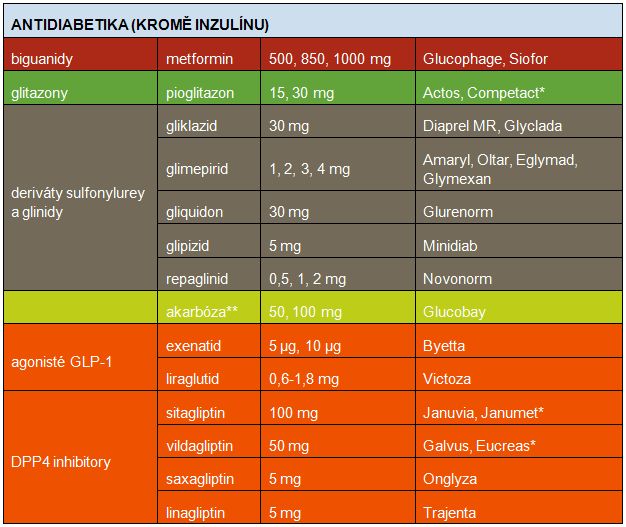 | ANTIDIABETIKA (KROMĚ INZULÍNU) | | | |
|---|---|---|---|
| biguanidy | metformin | 500, 850, 1000 mg | Glucophage, Siofor |
| glitazony | pioglitazon | 15, 30 mg | Actos, Competact* |
| deriváty sulfonylurey a glinidy | gliklazid | 30 mg | Diaprel MR, Glyclada |
| | glimepirid | 1, 2, 3, 4 mg | Amaryl, Oltar, Eglymad, Glymexan |
| | gliquidon | 30 mg | Glurenorm |
| | glipizid | 5 mg | Minidiab |
| | repaglinid | 0,5, 1, 2 mg | Novonorm |
| | akarbóza** | 50, 100 mg | Glucobay |
| agonisté GLP-1 | exenatid | 5 µg, 10 µg | Byetta |
| | liraglutid | 0,6-1,8 mg | Victoza |
| DPP4 inhibitory | sitagliptin | 100 mg | Januvia, Janumet* |
| | vildagliptin | 50 mg | Galvus, Eucreas* |
| | saxagliptin | 5 mg | Onglyza |
| | linagliptin | 5 mg | Trajenta |